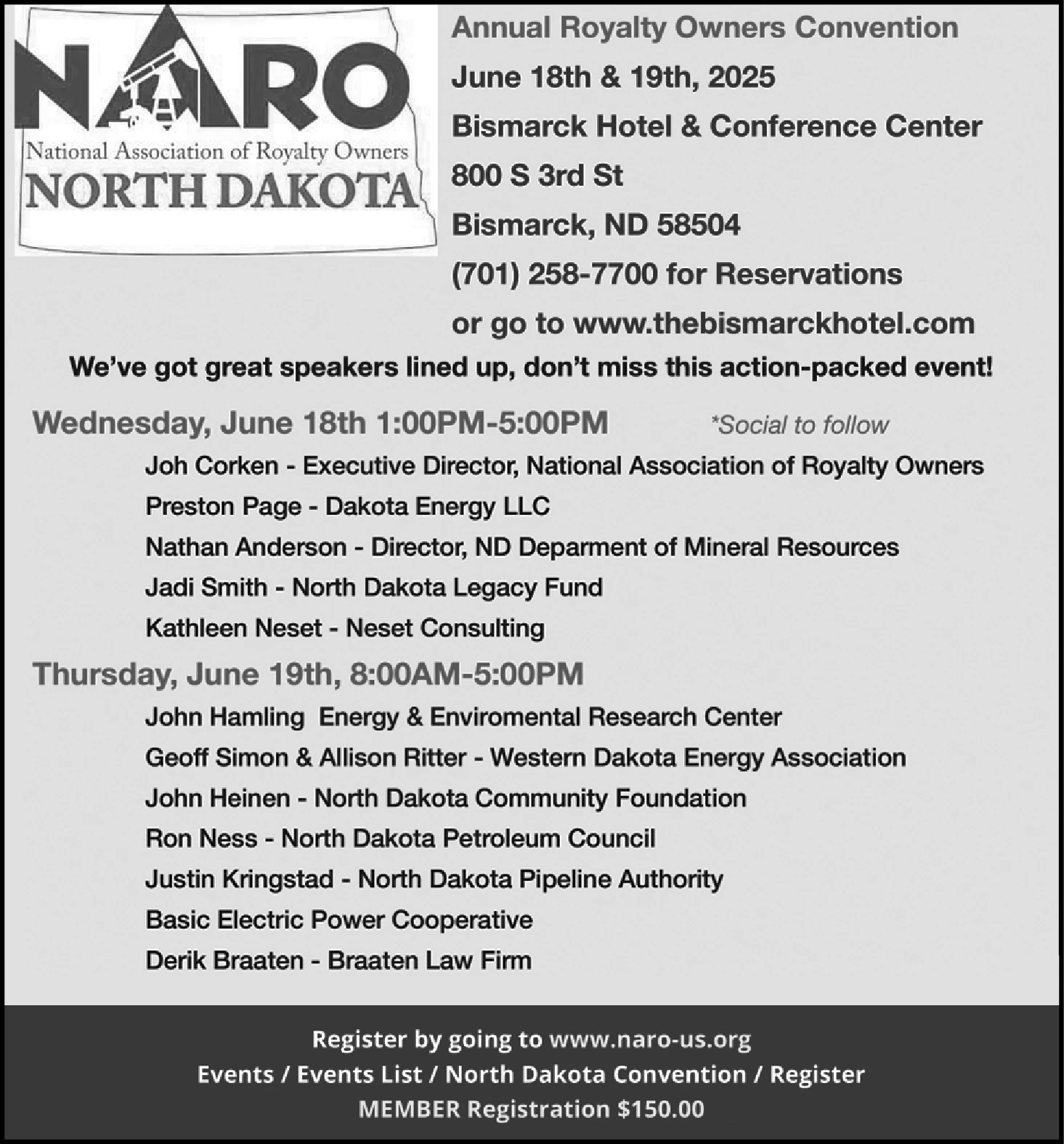 NARO
National Association of Royalty Owners
NORTH DAKOTA

Annual Royalty Owners Convention
June 18th & 19th, 2025
Bismarck Hotel & Conference Center
800 S 3rd St
Bismarck, ND 58504
(701) 258-7700 for Reservations
or go to www.thebismarckhotel.com

We've got great speakers lined up, don't miss this action-packed event!

Wednesday, June 18th 1:00PM-5:00PM *Social to follow

Joh Corken - Executive Director, National Association of Royalty Owners
Preston Page - Dakota Energy LLC
Nathan Anderson - Director, ND Deparment of Mineral Resources
Jadi Smith - North Dakota Legacy Fund
Kathleen Neset - Neset Consulting

Thursday, June 19th, 8:00AM-5:00PM

John Hamling Energy & Enviromental Research Center
Geoff Simon & Allison Ritter - Western Dakota Energy Association
John Heinen - North Dakota Community Foundation
Ron Ness - North Dakota Petroleum Council
Justin Kringstad - North Dakota Pipeline Authority
Basic Electric Power Cooperative
Derik Braaten - Braaten Law Firm

Register by going to www.naro-us.org
Events / Events List / North Dakota Convention / Register
MEMBER Registration $150.00